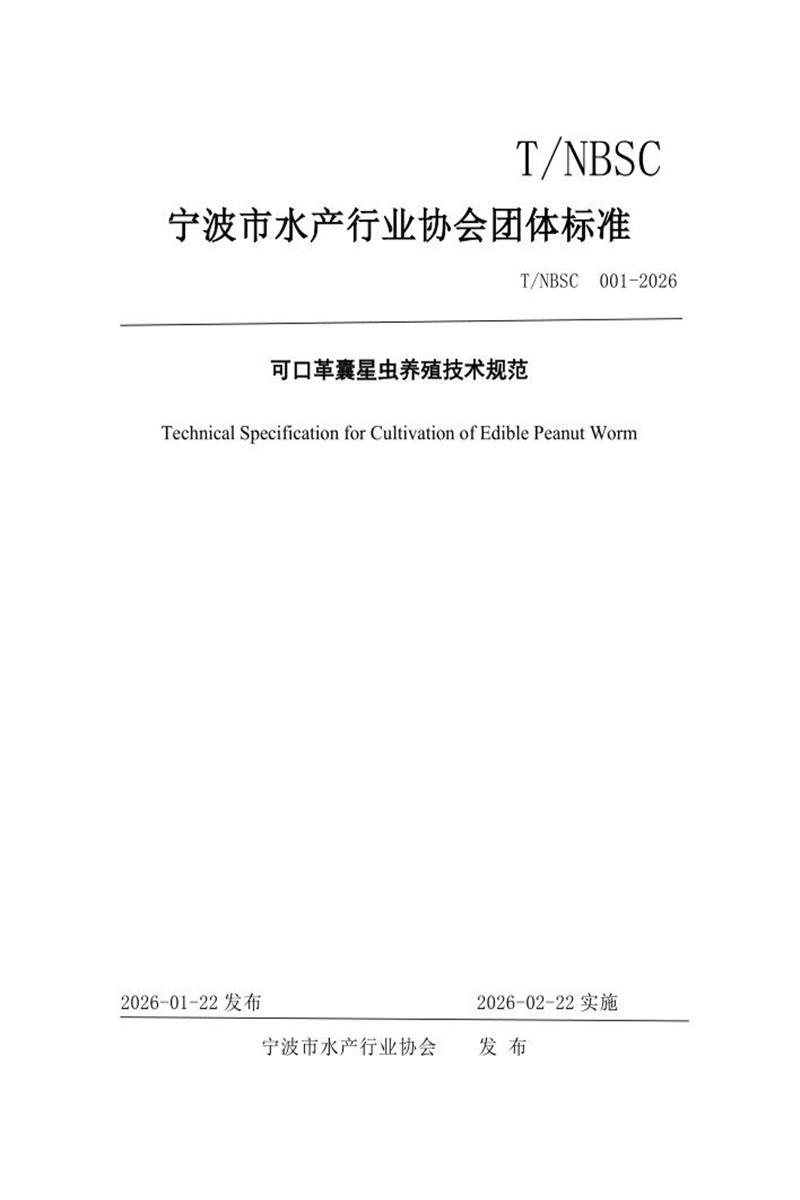 T/NBSC

宁波市水产行业协会团体标准

T/NBSC 001-2026

可口革囊星虫养殖技术规范

Technical Specification for Cultivation of Edible Peanut Worm

2026-01-22 发布

2026-02-22 实施

宁波市水产行业协会 发 布